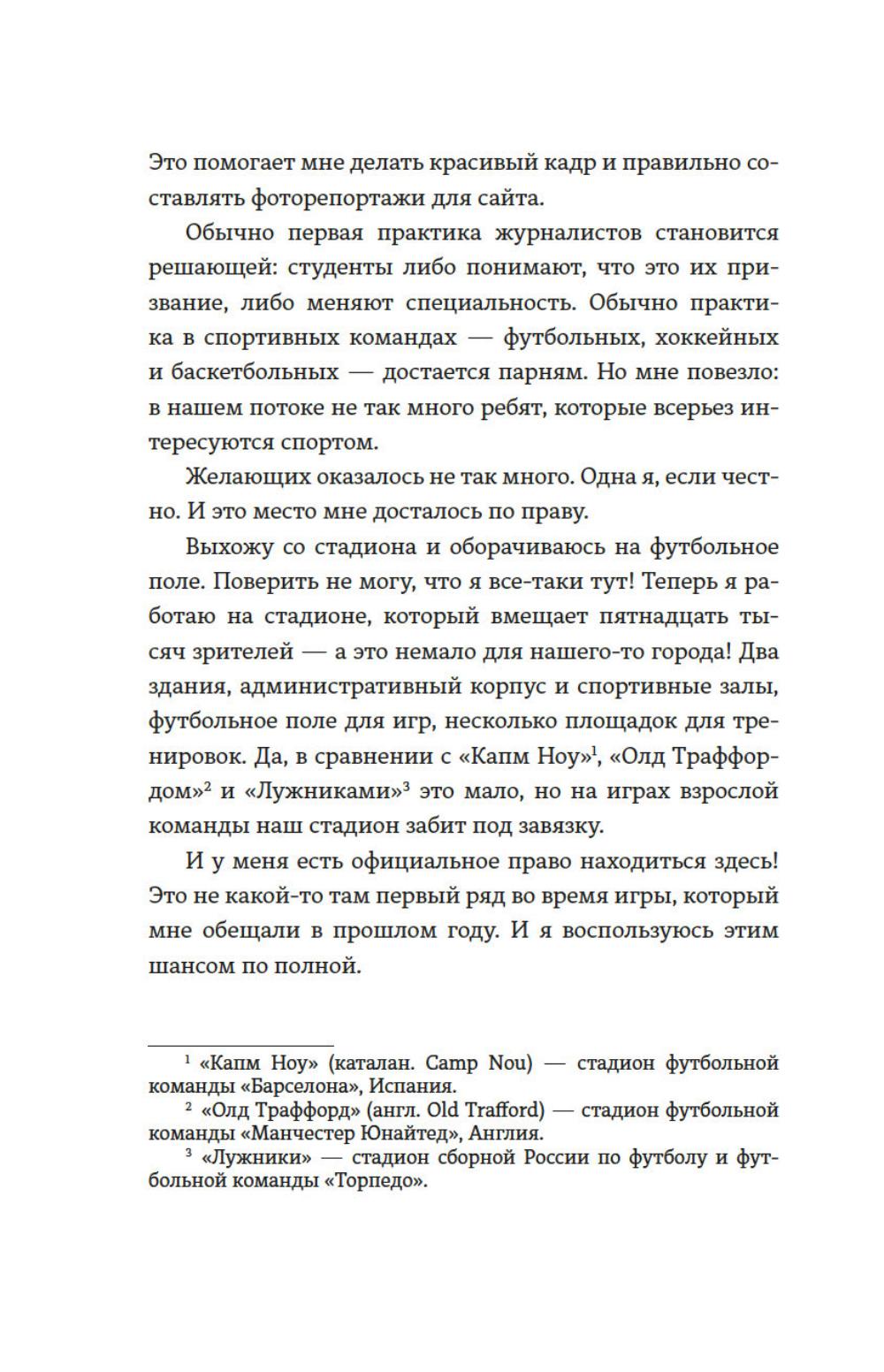 Это помогает мне делать красивый кадр и правильно составлять фоторепортажи для сайта.

Обычно первая практика журналистов становится решающей: студенты либо понимают, что это их призвание, либо меняют специальность. Обычно практика в спортивных командах — футбольных, хоккейных и баскетбольных — достается парням. Но мне повезло: в нашем потоке не так много ребят, которые всерьез интересуются спортом.

Желающих оказалось не так много. Одна я, если честно. И это место мне досталось по праву.

Выхожу со стадиона и оборачиваюсь на футбольное поле. Поверить не могу, что я все-таки тут! Теперь я работаю на стадионе, который вмещает пятнадцать тысяч зрителей — а это немало для нашего-то города! Два здания, административный корпус и спортивные залы, футбольное поле для игр, несколько площадок для тренировок. Да, в сравнении с «Капм Ноу»$^1$, «Олд Траффордом»$^2$ и «Лужниками»$^3$ это мало, но на играх взрослой команды наш стадион забит под завязку.

И у меня есть официальное право находиться здесь! Это не какой-то там первый ряд во время игры, который мне обещали в прошлом году. И я воспользуюсь этим шансом по полной.

$^1$ «Капм Ноу» (каталан. Camp Nou) — стадион футбольной команды «Барселона», Испания.

$^2$ «Олд Траффорд» (англ. Old Trafford) — стадион футбольной команды «Манчестер Юнайтед», Англия.

$^3$ «Лужники» — стадион сборной России по футболу и футбольной команды «Торпедо».